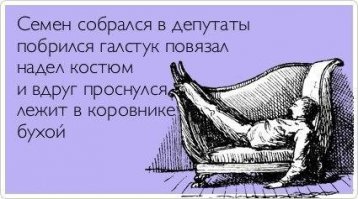 Семен собрался в депутаты
побрился галстук повязал
надел костюм
и вдруг проснулся
лежит в коровнике
бухой